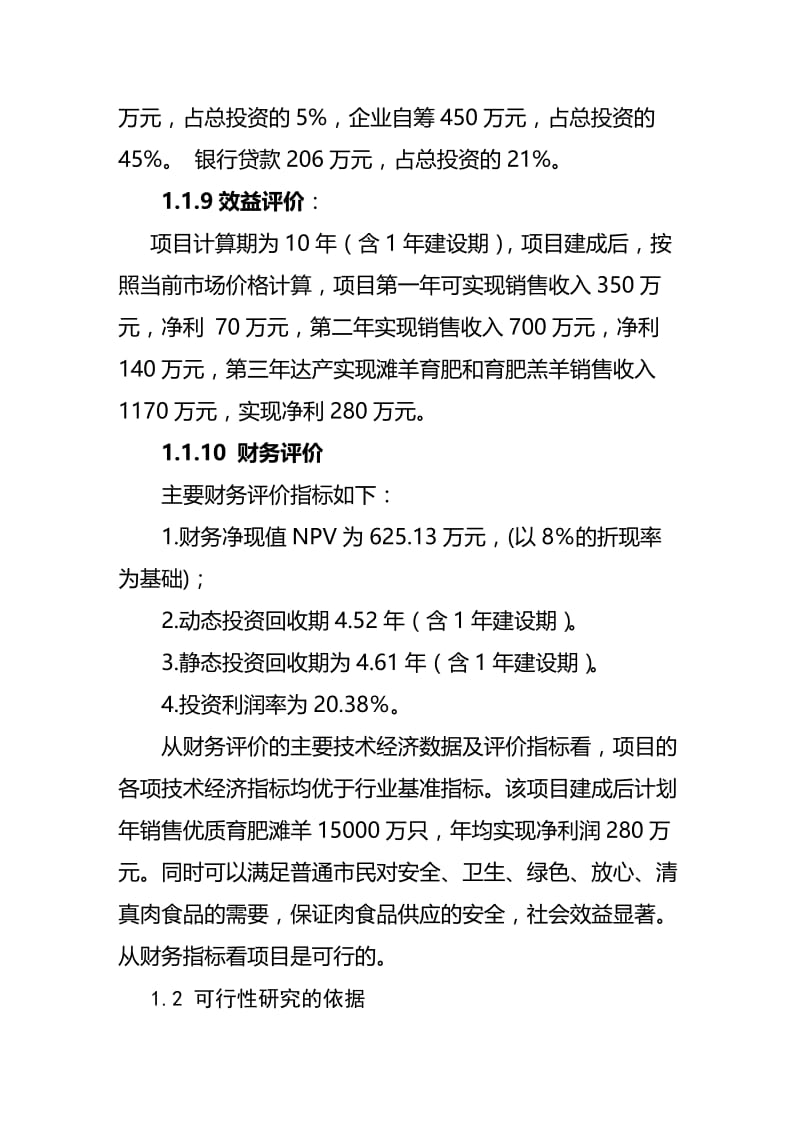 万元，占总投资的 5%，企业自筹 450 万元，占总投资的 45%。 银行贷款 206 万元，占总投资的 21%。

1.1.9 效益评价：

项目计算期为 10 年（含 1 年建设期），项目建成后，按照当前市场价格计算，项目第一年可实现销售收入 350 万元，净利 70 万元，第二年实现销售收入 700 万元，净利 140 万元，第三年达产实现滩羊育肥和育肥羔羊销售收入 1170 万元，实现净利 280 万元。

1.1.10 财务评价

主要财务评价指标如下：

1.财务净现值 NPV 为 625.13 万元，(以 8%的折现率为基础)；

2.动态投资回收期 4.52 年（含 1 年建设期）。

3.静态投资回收期为 4.61 年（含 1 年建设期）。

4.投资利润率为 20.38%。

从财务评价的主要技术经济数据及评价指标看，项目的各项技术经济指标均优于行业基准指标。该项目建成后计划年销售优质育肥滩羊 15000 万只，年均实现净利润 280 万元。同时可以满足普通市民对安全、卫生、绿色、放心、清真肉食品的需要，保证肉食品供应的安全，社会效益显著。从财务指标看项目是可行的。

1.2 可行性研究的依据